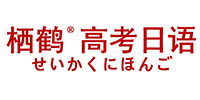 栖鹤® 高考日语
せいかくにほんご